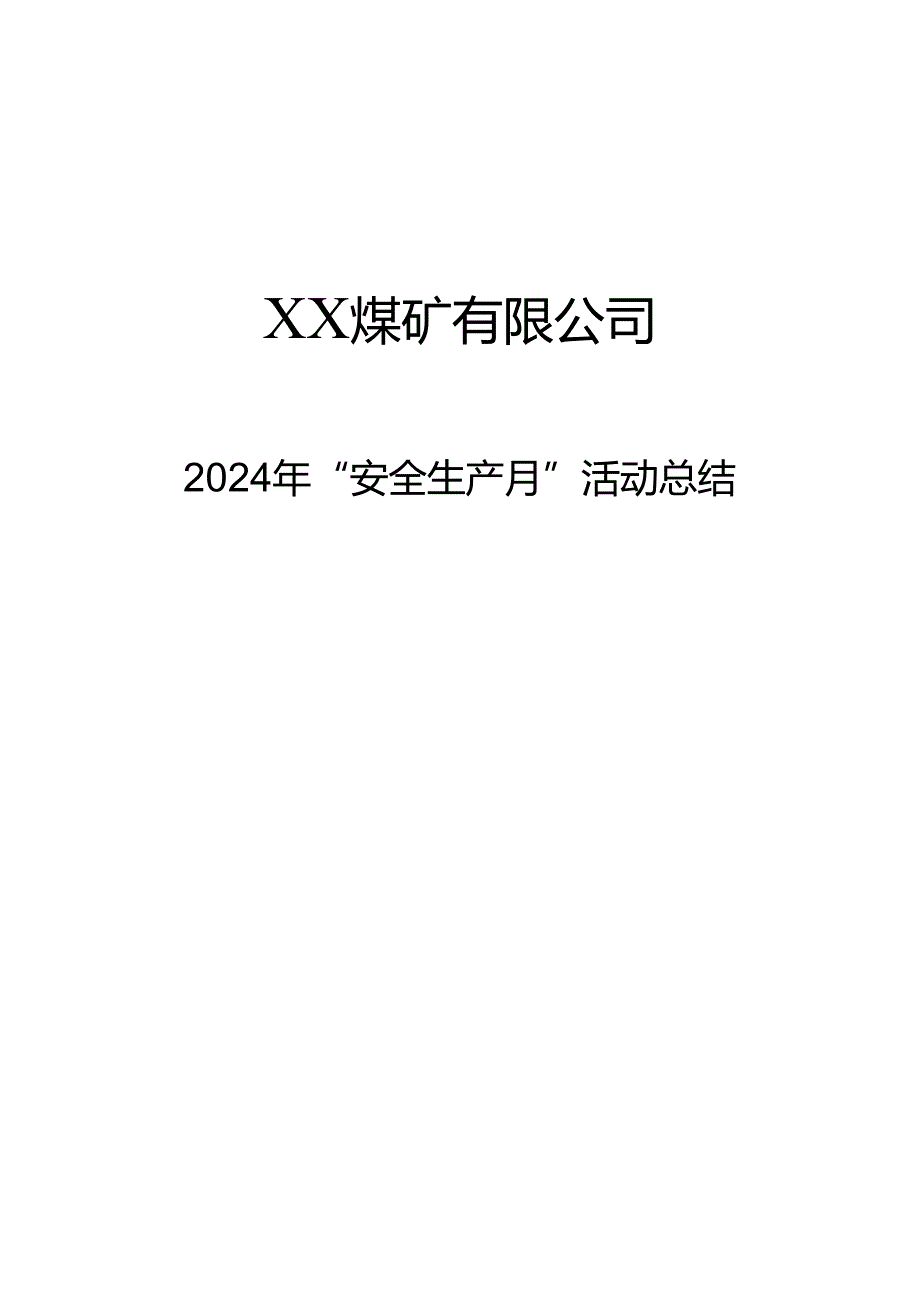 XX煤矿有限公司

2024年“安全生产月”活动总结